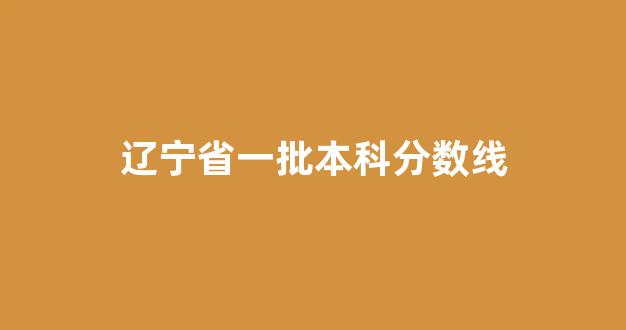 辽宁省一批本科分数线